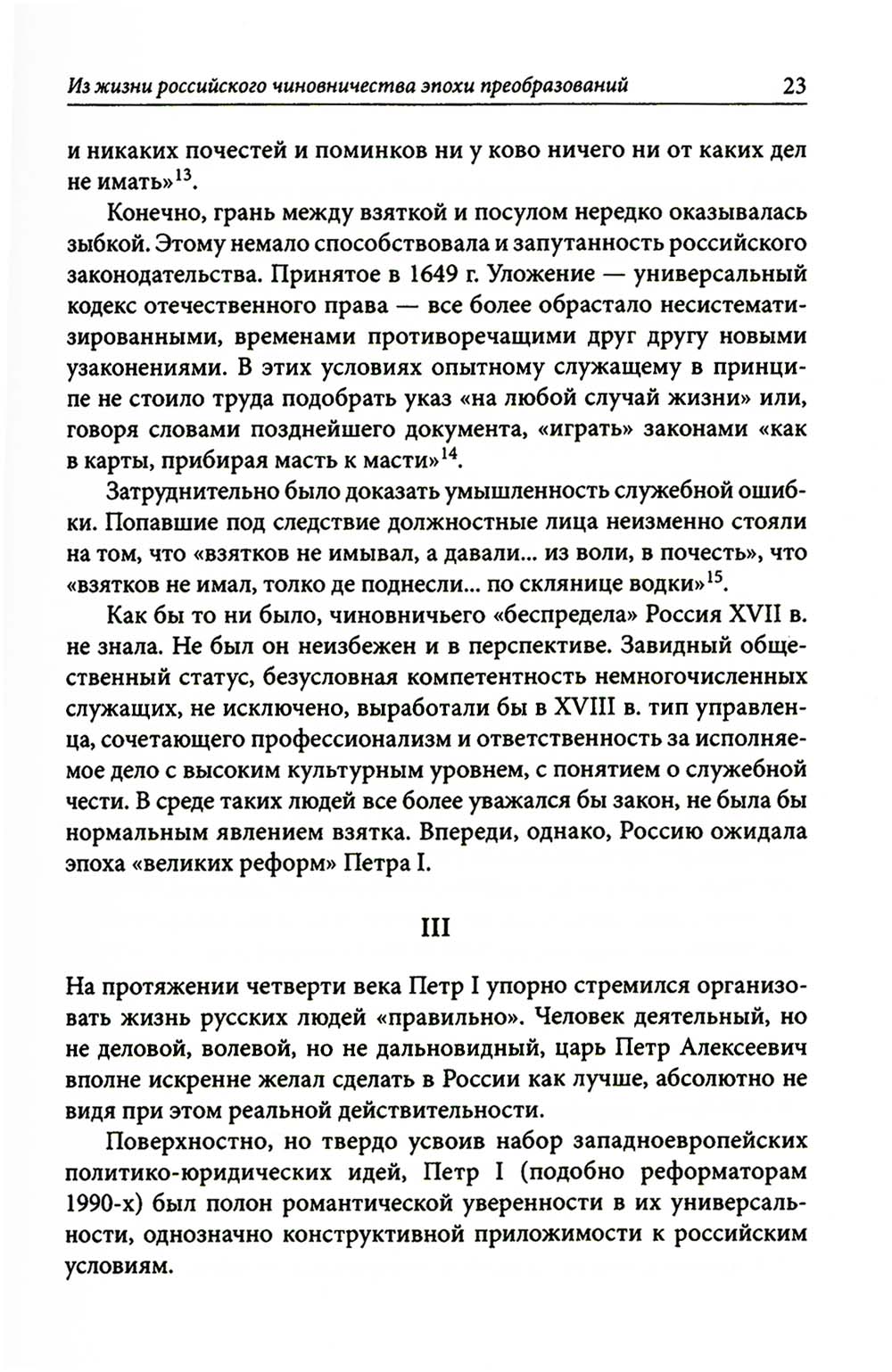 Из жизни российского чиновничества эпохи преобразований 23

и никаких почестей и поминков ни у ково ничего ни от каких дел не имать»$^{13}$.

Конечно, грань между взяткой и посулом нередко оказывалась зыбкой. Этому немало способствовала и запутанность российского законодательства. Принятое в 1649 г. Уложение — универсальный кодекс отечественного права — все более обрастало несистематизированными, временами противоречащими друг другу новыми узаконениями. В этих условиях опытному служащему в принципе не стоило труда подобрать указ «на любой случай жизни» или, говоря словами позднейшего документа, «играть» законами «как в карты, прибирая масть к масти»$^{14}$.

Затруднительно было доказать умышленность служебной ошибки. Попавшие под следствие должностные лица неизменно стояли на том, что «взятков не имывал, а давали... из воли, в почесть», что «взятков не имал, толко де поднесли... по склянице водки»$^{15}$.

Как бы то ни было, чиновничьего «беспредела» Россия XVII в. не знала. Не был он неизбежен и в перспективе. Завидный общественный статус, безусловная компетентность немногочисленных служащих, не исключено, выработали бы в XVIII в. тип управленца, сочетающего профессионализм и ответственность за исполняемое дело с высоким культурным уровнем, с понятием о служебной чести. В среде таких людей все более уважался бы закон, не была бы нормальным явлением взятка. Впереди, однако, Россию ожидала эпоха «великих реформ» Петра I.

III

На протяжении четверти века Петр I упорно стремился организовать жизнь русских людей «правильно». Человек деятельный, но не деловой, волевой, но не дальновидный, царь Петр Алексеевич вполне искренне желал сделать в России как лучше, абсолютно не видя при этом реальной действительности.

Поверхностно, но твердо усвоив набор западноевропейских политико-юридических идей, Петр I (подобно реформаторам 1990-х) был полон романтической уверенности в их универсальности, однозначно конструктивной приложимости к российским условиям.